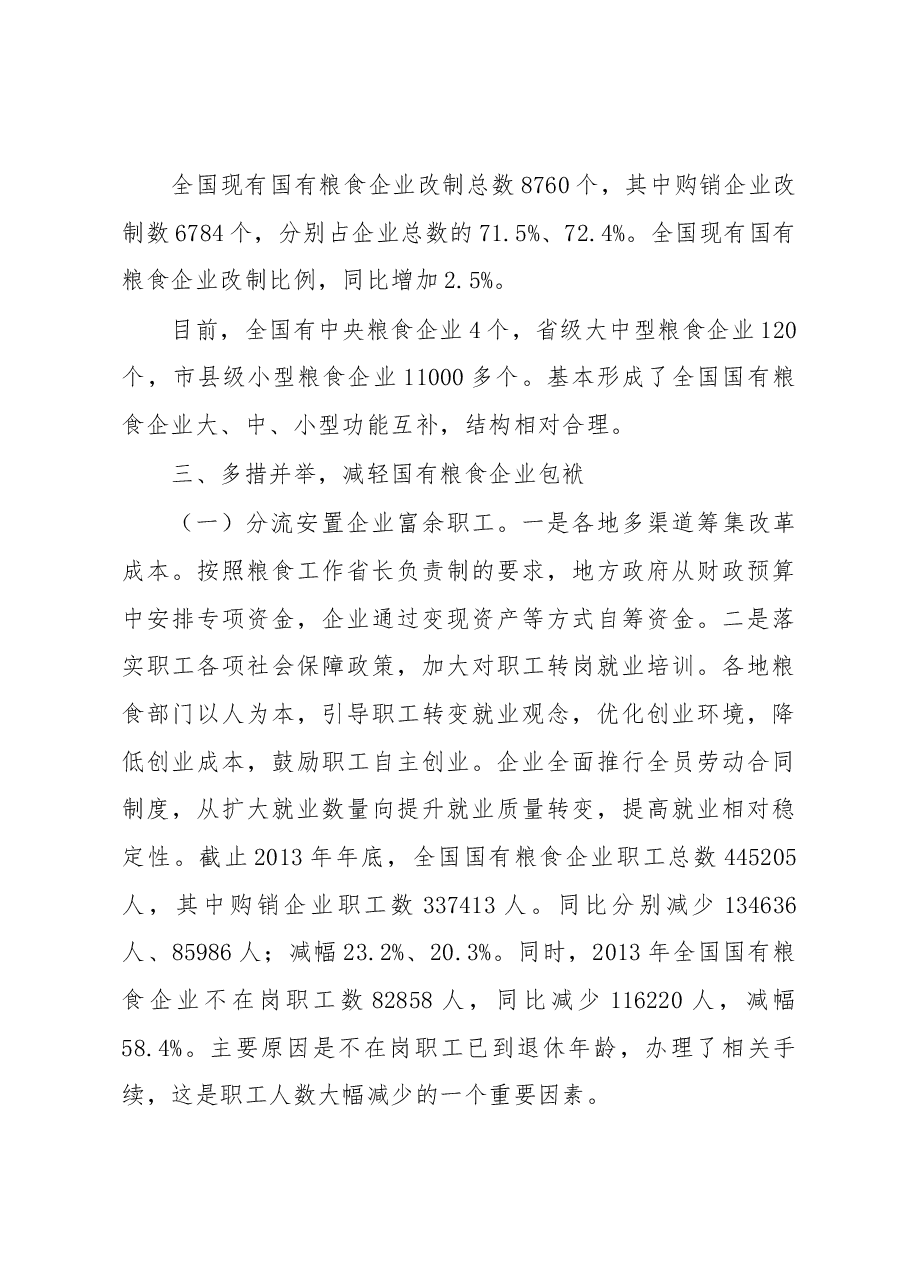 全国现有国有粮食企业改制总数8760个，其中购销企业改制数6784个，分别占企业总数的71.5%、72.4%。全国现有国有粮食企业改制比例，同比增加2.5%。

目前，全国有中央粮食企业4个，省级大中型粮食企业120个，市县级小型粮食企业11000多个。基本形成了全国国有粮食企业大、中、小型功能互补，结构相对合理。

三、多措并举，减轻国有粮食企业包袱

（一）分流安置企业富余职工。一是各地多渠道筹集改革成本。按照粮食工作省长负责制的要求，地方政府从财政预算中安排专项资金，企业通过变现资产等方式自筹资金。二是落实职工各项社会保障政策，加大对职工转岗就业培训。各地粮食部门以人为本，引导职工转变就业观念，优化创业环境，降低创业成本，鼓励职工自主创业。企业全面推行全员劳动合同制度，从扩大就业数量向提升就业质量转变，提高就业相对稳定性。截止2013年年底，全国国有粮食企业职工总数445205人，其中购销企业职工数337413人。同比分别减少134636人、85986人；减幅23.2%、20.3%。同时，2013年全国国有粮食企业不在岗职工数82858人，同比减少116220人，减幅58.4%。主要原因是不在岗职工已到退休年龄，办理了相关手续，这是职工人数大幅减少的一个重要因素。